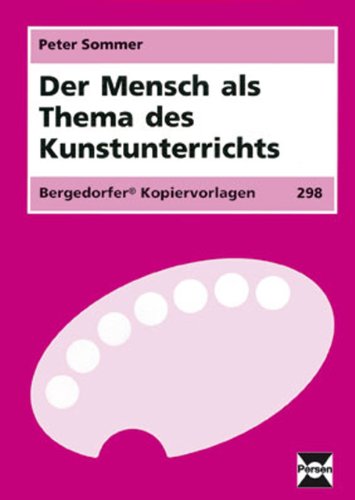 Peter Sommer

Der Mensch als Thema des Kunstunterrichts

Bergedorfer® Kopiervorlagen 298

Persen